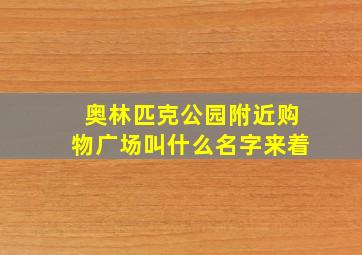 奥林匹克公园附近购物广场叫什么名字来着